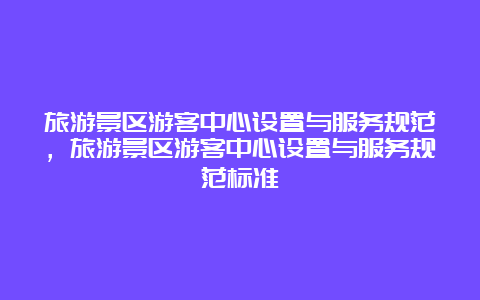 旅游景区游客中心设置与服务规范，旅游景区游客中心设置与服务规范标准